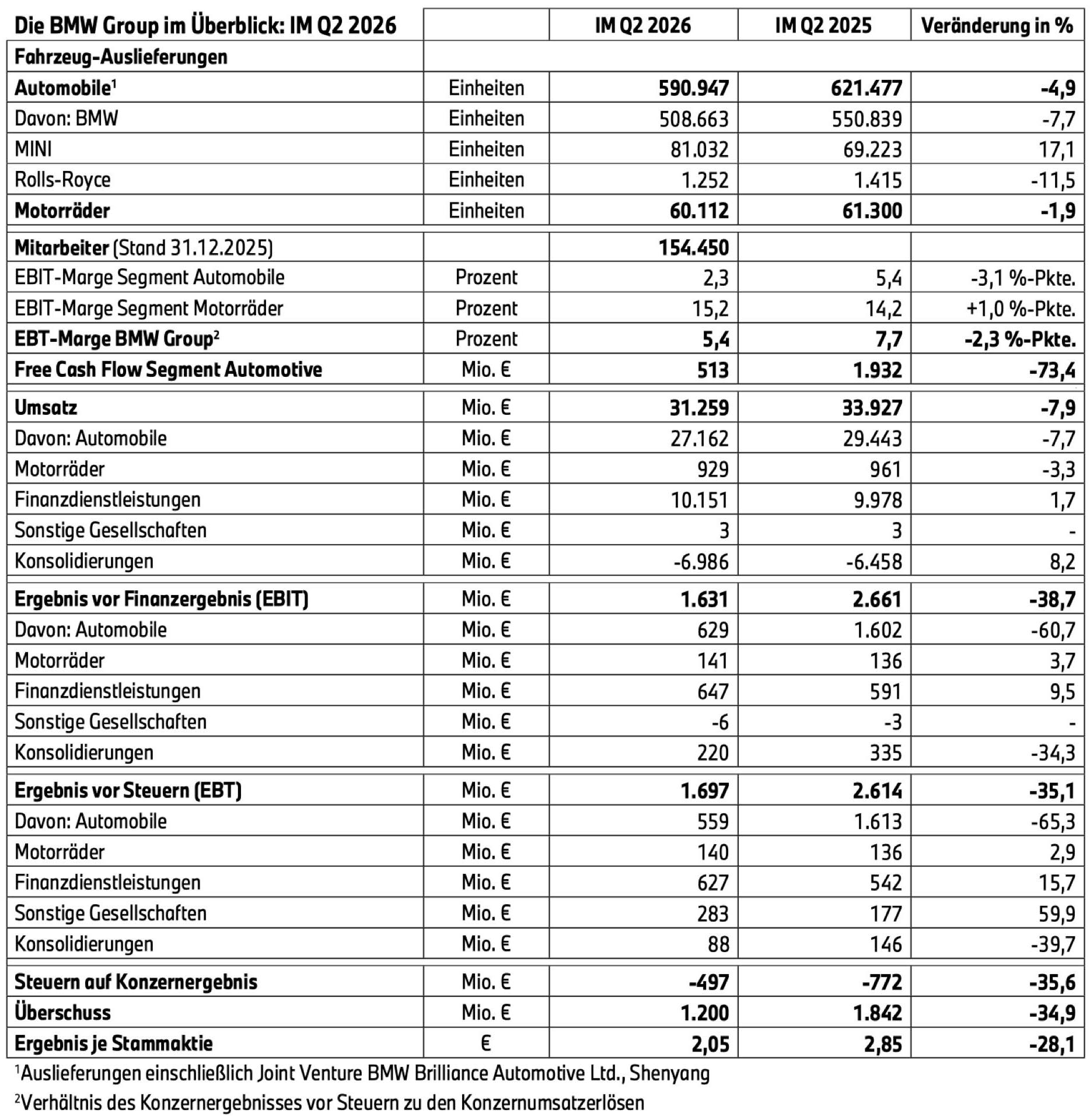 | Die BMW Group im Überblick: IM Q2 2026 | | IM Q2 2026 | IM Q2 2025 | Veränderung in % |
|---|---|---|---|---|
| Fahrzeug-Auslieferungen | | | | |
| Automobile$^{1}$ | Einheiten | 590.947 | 621.477 | -4,9 |
| Davon: BMW | Einheiten | 508.663 | 550.839 | -7,7 |
| MINI | Einheiten | 81.032 | 69.223 | 17,1 |
| Rolls-Royce | Einheiten | 1.252 | 1.415 | -11,5 |
| Motorräder | Einheiten | 60.112 | 61.300 | -1,9 |
| Mitarbeiter (Stand 31.12.2025) | | 154.450 | | |
| EBIT-Marge Segment Automobile | Prozent | 2,3 | 5,4 | -3,1 %-Pkte. |
| EBIT-Marge Segment Motorräder | Prozent | 15,2 | 14,2 | +1,0 %-Pkte. |
| EBT-Marge BMW Group$^{2}$ | Prozent | 5,4 | 7,7 | -2,3 %-Pkte. |
| Free Cash Flow Segment Automotive | Mio. € | 513 | 1.932 | -73,4 |
| Umsatz | Mio. € | 31.259 | 33.927 | -7,9 |
| Davon: Automobile | Mio. € | 27.162 | 29.443 | -7,7 |
| Motorräder | Mio. € | 929 | 961 | -3,3 |
| Finanzdienstleistungen | Mio. € | 10.151 | 9.978 | 1,7 |
| Sonstige Gesellschaften | Mio. € | 3 | 3 | - |
| Konsolidierungen | Mio. € | -6.986 | -6.458 | 8,2 |
| Ergebnis vor Finanzergebnis (EBIT) | Mio. € | 1.631 | 2.661 | -38,7 |
| Davon: Automobile | Mio. € | 629 | 1.602 | -60,7 |
| Motorräder | Mio. € | 141 | 136 | 3,7 |
| Finanzdienstleistungen | Mio. € | 647 | 591 | 9,5 |
| Sonstige Gesellschaften | Mio. € | -6 | -3 | - |
| Konsolidierungen | Mio. € | 220 | 335 | -34,3 |
| Ergebnis vor Steuern (EBT) | Mio. € | 1.697 | 2.614 | -35,1 |
| Davon: Automobile | Mio. € | 559 | 1.613 | -65,3 |
| Motorräder | Mio. € | 140 | 136 | 2,9 |
| Finanzdienstleistungen | Mio. € | 627 | 542 | 15,7 |
| Sonstige Gesellschaften | Mio. € | 283 | 177 | 59,9 |
| Konsolidierungen | Mio. € | 88 | 146 | -39,7 |
| Steuern auf Konzernergebnis | Mio. € | -497 | -772 | -35,6 |
| Überschuss | Mio. € | 1.200 | 1.842 | -34,9 |
| Ergebnis je Stammaktie | € | 2,05 | 2,85 | -28,1 |

$^{1}$Auslieferungen einschließlich Joint Venture BMW Brilliance Automotive Ltd., Shenyang

$^{2}$Verhältnis des Konzernergebnisses vor Steuern zu den Konzernumsatzerlösen